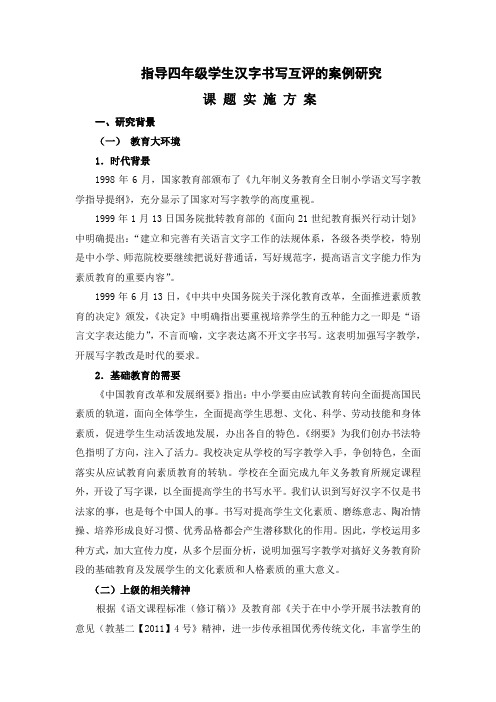 指导四年级学生汉字书写互评的案例研究

课 题 实 施 方 案

一、研究背景

（一） 教育大环境

1．时代背景

1998 年 6 月，国家教育部颁布了《九年制义务教育全日制小学语文写字教学指导提纲》，充分显示了国家对写字教学的高度重视。

1999 年 1 月 13 日国务院批转教育部的《面向 21 世纪教育振兴行动计划》中明确提出：“建立和完善有关语言文字工作的法规体系，各级各类学校，特别是中小学、师范院校要继续把说好普通话，写好规范字，提高语言文字能力作为素质教育的重要内容”。

1999 年 6 月 13 日，《中共中央国务院关于深化教育改革，全面推进素质教育的决定》颁发，《决定》中明确指出要重视培养学生的五种能力之一即是“语言文字表达能力”，不言而喻，文字表达离不开文字书写。这表明加强写字教学，开展写字教改是时代的要求。

2．基础教育的需要

《中国教育改革和发展纲要》指出：中小学要由应试教育转向全面提高国民素质的轨道，面向全体学生，全面提高学生思想、文化、科学、劳动技能和身体素质，促进学生生动活泼地发展，办出各自的特色。《纲要》为我们创办书法特色指明了方向，注入了活力。我校决定从学校的写字教学入手，争创特色，全面落实从应试教育向素质教育的转轨。学校在全面完成九年义务教育所规定课程外，开设了写字课，以全面提高学生的书写水平。我们认识到写好汉字不仅是书法家的事，也是每个中国人的事。书写对提高学生文化素质、磨练意志、陶冶情操、培养形成良好习惯、优秀品格都会产生潜移默化的作用。因此，学校运用多种方式，加大宣传力度，从多个层面分析，说明加强写字教学对搞好义务教育阶段的基础教育及发展学生的文化素质和人格素质的重大意义。

（二）上级的相关精神

根据《语文课程标准（修订稿）》及教育部《关于在中小学开展书法教育的意见（教基二【2011】4 号》精神，进一步传承祖国优秀传统文化，丰富学生的